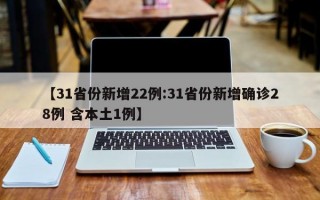 【31省份新增22例:31省份新增确诊28例 含本土1例】